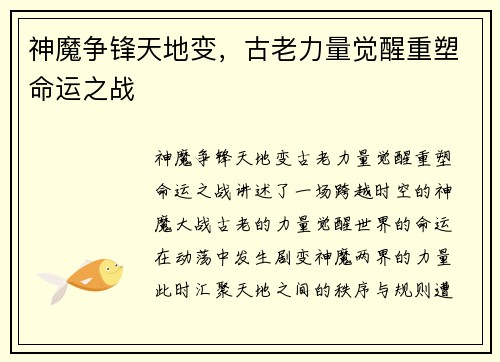 神魔争锋天地变，古老力量觉醒重塑命运之战

神魔争锋天地变古老力量觉醒重塑命运之战讲述了一场跨越时空的神魔大战古老的力量觉醒世界的命运在动荡中发生剧变神魔两界的力量此时汇聚天地之间的秩序与规则遭